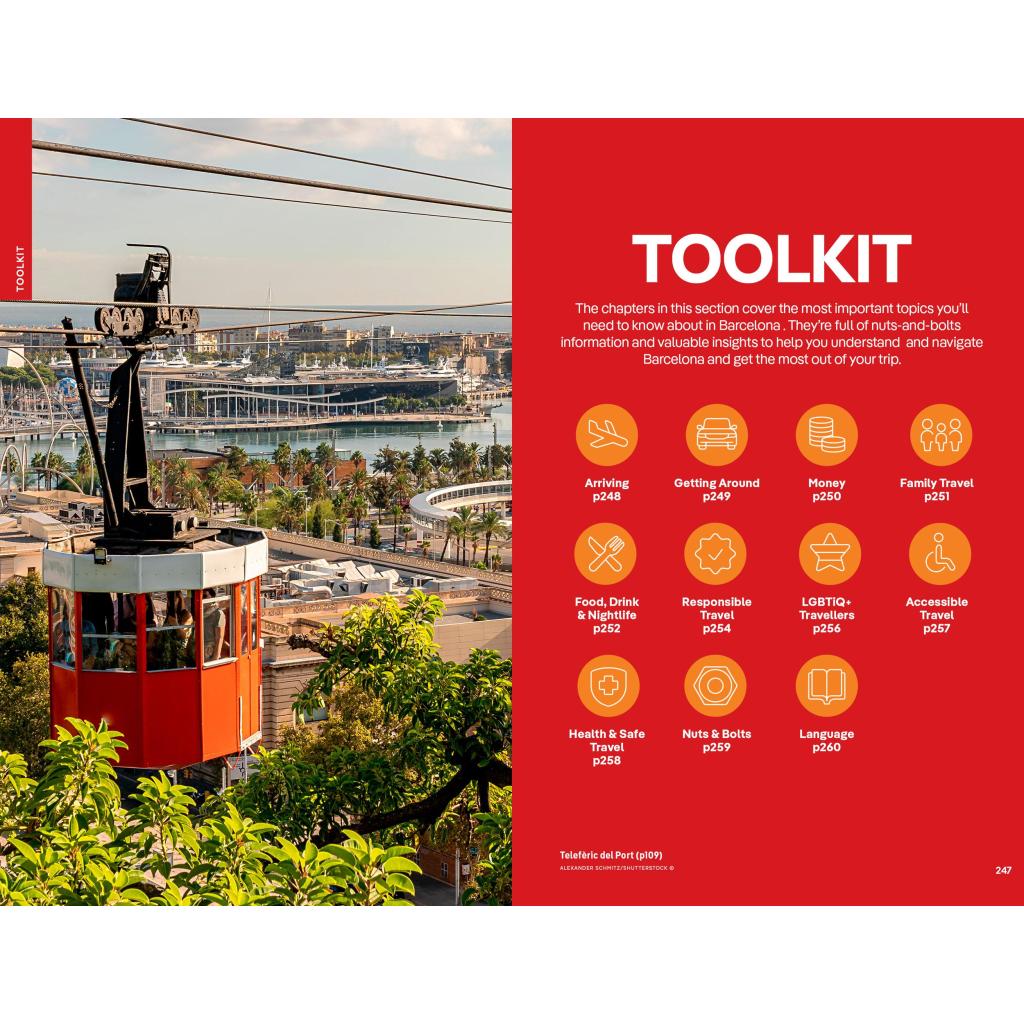 TOOLKIT

TOOLKIT

The chapters in this section cover the most important topics you'll need to know about in Barcelona . They're full of nuts-and-bolts information and valuable insights to help you understand and navigate Barcelona and get the most out of your trip.

Arriving
p248

Getting Around
p249

Money
p250

Family Travel
p251

Food, Drink
& Nightlife
p252

Responsible
Travel
p254

LGBTiQ+
Travellers
p256

Accessible
Travel
p257

Health & Safe
Travel
p258

Nuts & Bolts
p259

Language
p260

Telefèric del Port (p109)
ALEXANDER SCHMITZ/SHUTTERSTOCK ©

247